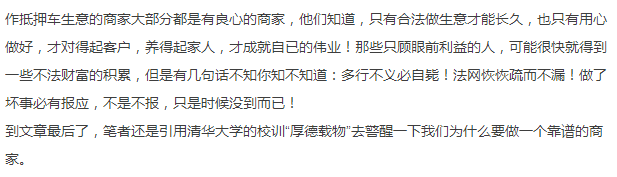 作抵押车生意的商家大部分都是有良心的商家，他们知道，只有合法做生意才能长久，也只有用心做好，才对得起客户，养得起家人，才成就自已的伟业！那些只顾眼前利益的人，可能很快就得到一些不法财富的积累，但是有几句话不知你知不知道：多行不义必自毙！法网恢恢疏而不漏！做了坏事必有报应，不是不报，只是时候没到而已！
到文章最后了，笔者还是引用清华大学的校训“厚德载物”去警醒一下我们为什么要做一个靠谱的商家。